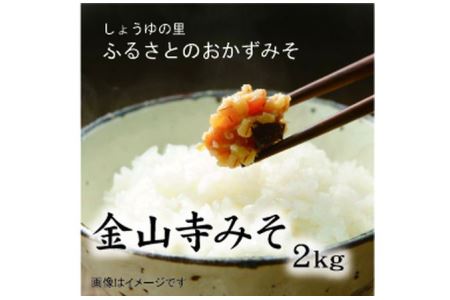 しょうゆの里
ふるさとのおかずみそ

金山寺みそ
2kg

画像はイメージです